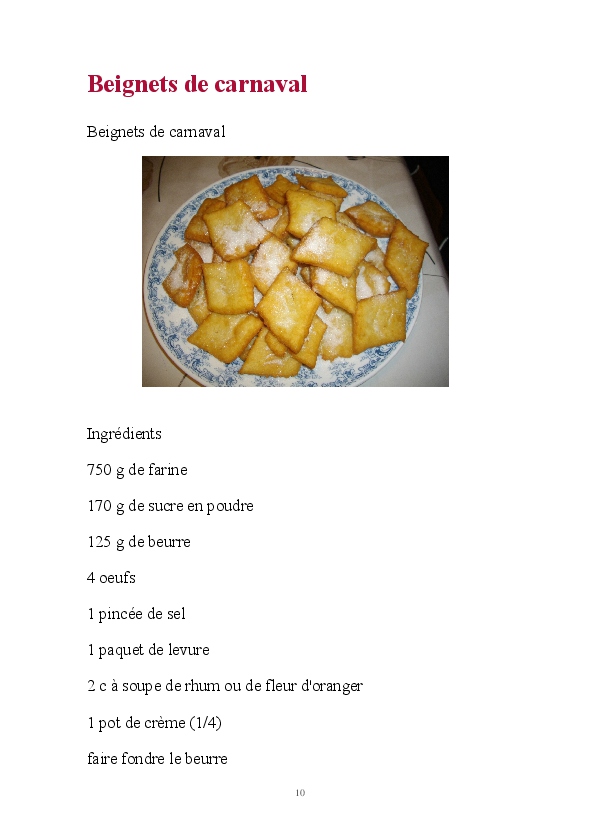 Beignets de carnaval

Beignets de carnaval

Ingrédients

750 g de farine

170 g de sucre en poudre

125 g de beurre

4 oeufs

1 pincée de sel

1 paquet de levure

2 c à soupe de rhum ou de fleur d'oranger

1 pot de crème (1/4)

faire fondre le beurre

10